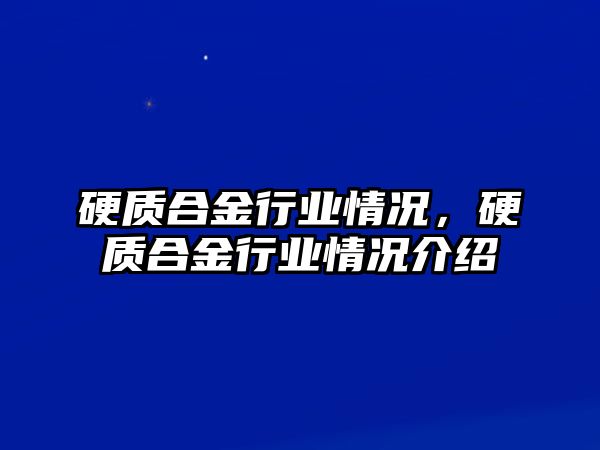 硬质合金行业情况，硬质合金行业情况介绍